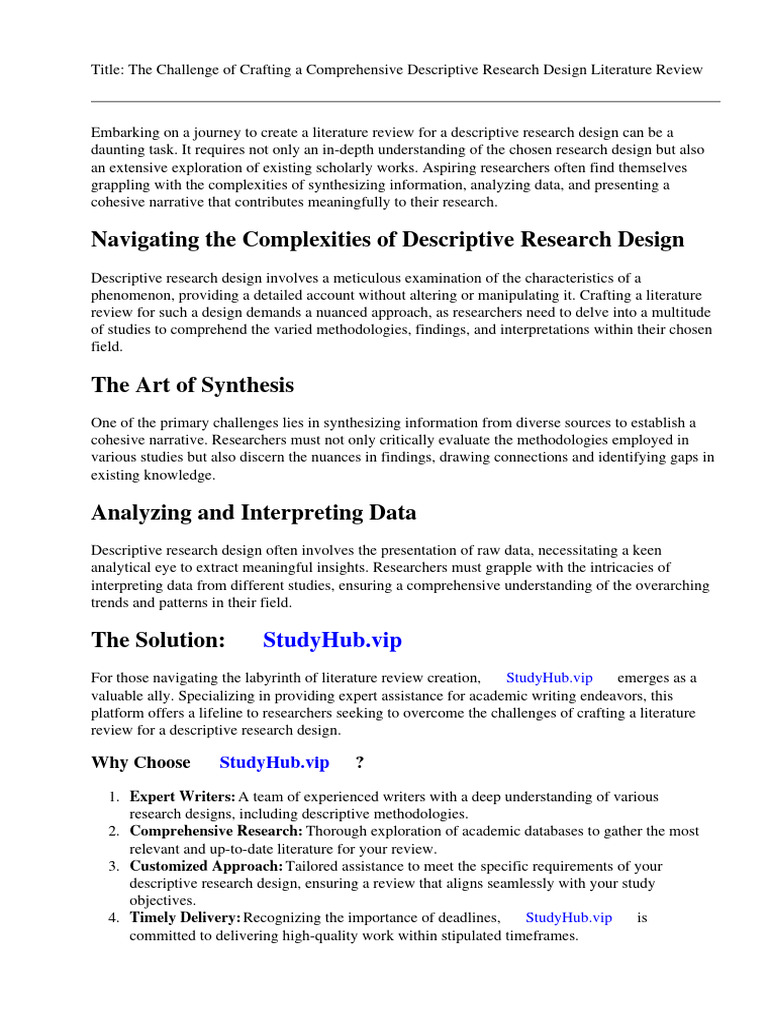 Title: The Challenge of Crafting a Comprehensive Descriptive Research Design Literature Review

Embarking on a journey to create a literature review for a descriptive research design can be a daunting task. It requires not only an in-depth understanding of the chosen research design but also an extensive exploration of existing scholarly works. Aspiring researchers often find themselves grappling with the complexities of synthesizing information, analyzing data, and presenting a cohesive narrative that contributes meaningfully to their research.

Navigating the Complexities of Descriptive Research Design

Descriptive research design involves a meticulous examination of the characteristics of a phenomenon, providing a detailed account without altering or manipulating it. Crafting a literature review for such a design demands a nuanced approach, as researchers need to delve into a multitude of studies to comprehend the varied methodologies, findings, and interpretations within their chosen field.

The Art of Synthesis

One of the primary challenges lies in synthesizing information from diverse sources to establish a cohesive narrative. Researchers must not only critically evaluate the methodologies employed in various studies but also discern the nuances in findings, drawing connections and identifying gaps in existing knowledge.

Analyzing and Interpreting Data

Descriptive research design often involves the presentation of raw data, necessitating a keen analytical eye to extract meaningful insights. Researchers must grapple with the intricacies of interpreting data from different studies, ensuring a comprehensive understanding of the overarching trends and patterns in their field.

The Solution: StudyHub.vip

For those navigating the labyrinth of literature review creation, StudyHub.vip emerges as a valuable ally. Specializing in providing expert assistance for academic writing endeavors, this platform offers a lifeline to researchers seeking to overcome the challenges of crafting a literature review for a descriptive research design.

Why Choose StudyHub.vip ?

1. Expert Writers: A team of experienced writers with a deep understanding of various research designs, including descriptive methodologies.
2. Comprehensive Research: Thorough exploration of academic databases to gather the most relevant and up-to-date literature for your review.
3. Customized Approach: Tailored assistance to meet the specific requirements of your descriptive research design, ensuring a review that aligns seamlessly with your study objectives.
4. Timely Delivery: Recognizing the importance of deadlines, StudyHub.vip is committed to delivering high-quality work within stipulated timeframes.